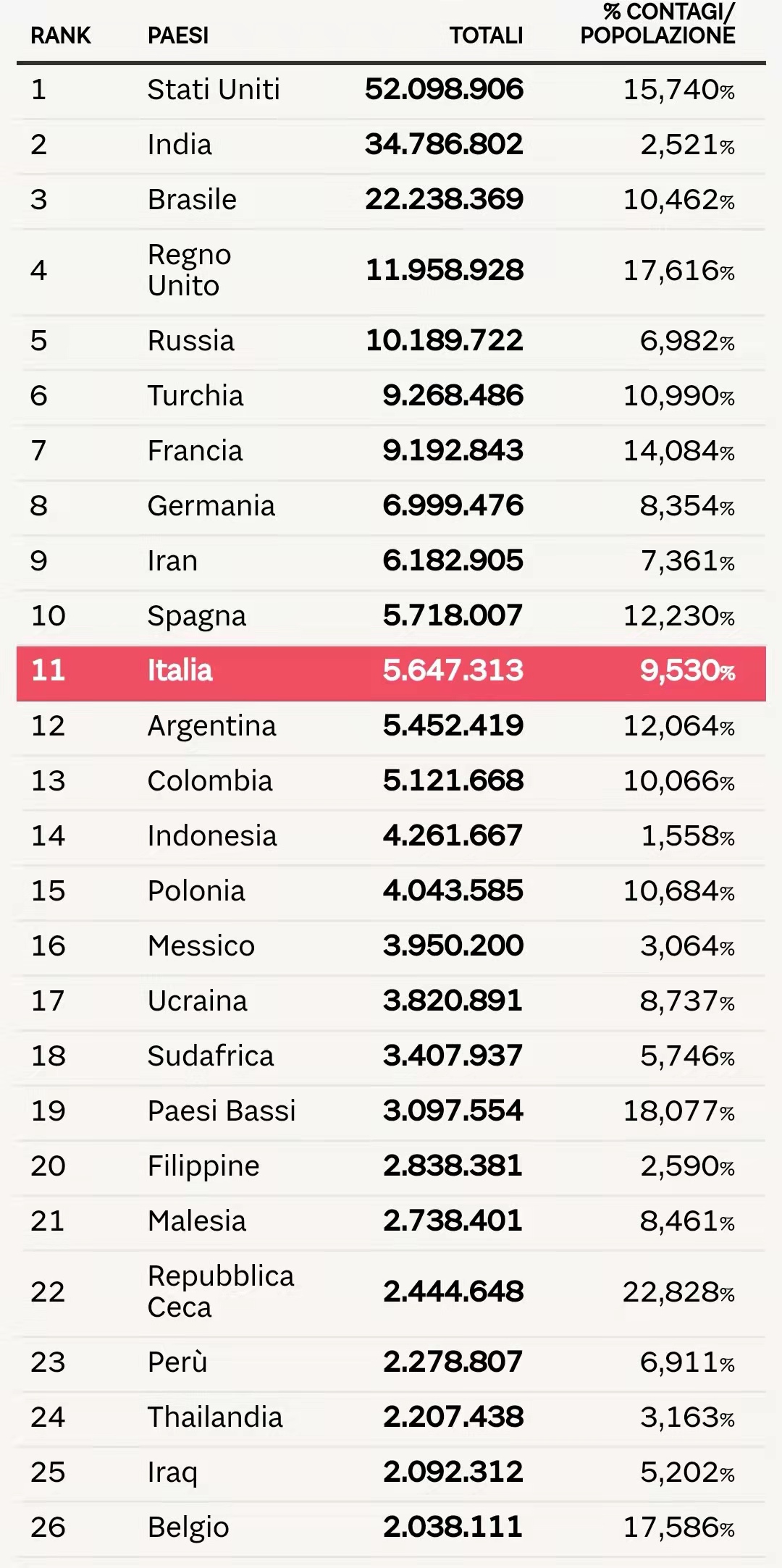 | RANK | PAESI | TOTALI | % CONTAGI/ POPOLAZIONE |
|---|---|---|---|
| 1 | Stati Uniti | 52.098.906 | 15,740% |
| 2 | India | 34.786.802 | 2,521% |
| 3 | Brasile | 22.238.369 | 10,462% |
| 4 | Regno Unito | 11.958.928 | 17,616% |
| 5 | Russia | 10.189.722 | 6,982% |
| 6 | Turchia | 9.268.486 | 10,990% |
| 7 | Francia | 9.192.843 | 14,084% |
| 8 | Germania | 6.999.476 | 8,354% |
| 9 | Iran | 6.182.905 | 7,361% |
| 10 | Spagna | 5.718.007 | 12,230% |
| 11 | Italia | 5.647.313 | 9,530% |
| 12 | Argentina | 5.452.419 | 12,064% |
| 13 | Colombia | 5.121.668 | 10,066% |
| 14 | Indonesia | 4.261.667 | 1,558% |
| 15 | Polonia | 4.043.585 | 10,684% |
| 16 | Messico | 3.950.200 | 3,064% |
| 17 | Ucraina | 3.820.891 | 8,737% |
| 18 | Sudafrica | 3.407.937 | 5,746% |
| 19 | Paesi Bassi | 3.097.554 | 18,077% |
| 20 | Filippine | 2.838.381 | 2,590% |
| 21 | Malesia | 2.738.401 | 8,461% |
| 22 | Repubblica Ceca | 2.444.648 | 22,828% |
| 23 | Perù | 2.278.807 | 6,911% |
| 24 | Thailandia | 2.207.438 | 3,163% |
| 25 | Iraq | 2.092.312 | 5,202% |
| 26 | Belgio | 2.038.111 | 17,586% |